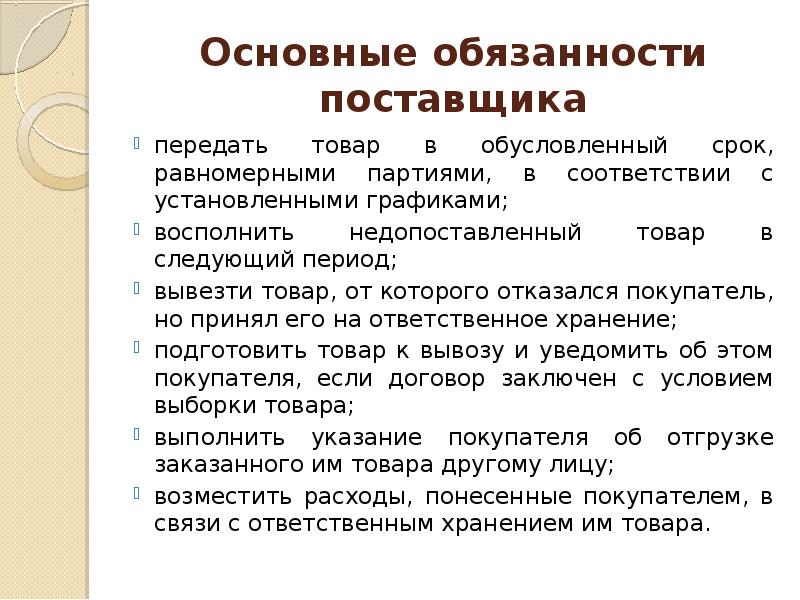 Основные обязанности поставщика

передать товар в обусловленный срок, равномерными партиями, в соответствии с установленными графиками;

восполнить недопоставленный товар в следующий период;

вывезти товар, от которого отказался покупатель, но принял его на ответственное хранение;

подготовить товар к вывозу и уведомить об этом покупателя, если договор заключен с условием выборки товара;

выполнить указание покупателя об отгрузке заказанного им товара другому лицу;

возместить расходы, понесенные покупателем, в связи с ответственным хранением им товара.